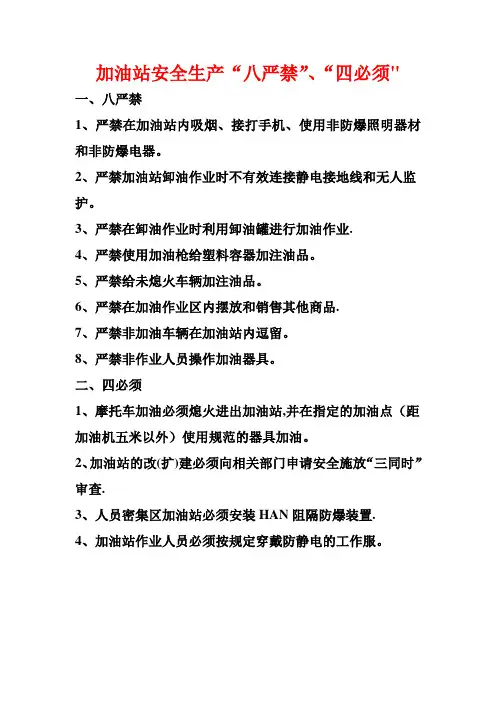 加油站安全生产“八严禁”、“四必须"

一、八严禁

1、严禁在加油站内吸烟、接打手机、使用非防爆照明器材和非防爆电器。

2、严禁加油站卸油作业时不有效连接静电接地线和无人监护。

3、严禁在卸油作业时利用卸油罐进行加油作业.

4、严禁使用加油枪给塑料容器加注油品。

5、严禁给未熄火车辆加注油品。

6、严禁在加油作业区内摆放和销售其他商品.

7、严禁非加油车辆在加油站内逗留。

8、严禁非作业人员操作加油器具。

二、四必须

1、摩托车加油必须熄火进出加油站,并在指定的加油点（距加油机五米以外）使用规范的器具加油。

2、加油站的改(扩)建必须向相关部门申请安全施放“三同时”审查.

3、人员密集区加油站必须安装 HAN 阻隔防爆装置.

4、加油站作业人员必须按规定穿戴防静电的工作服。